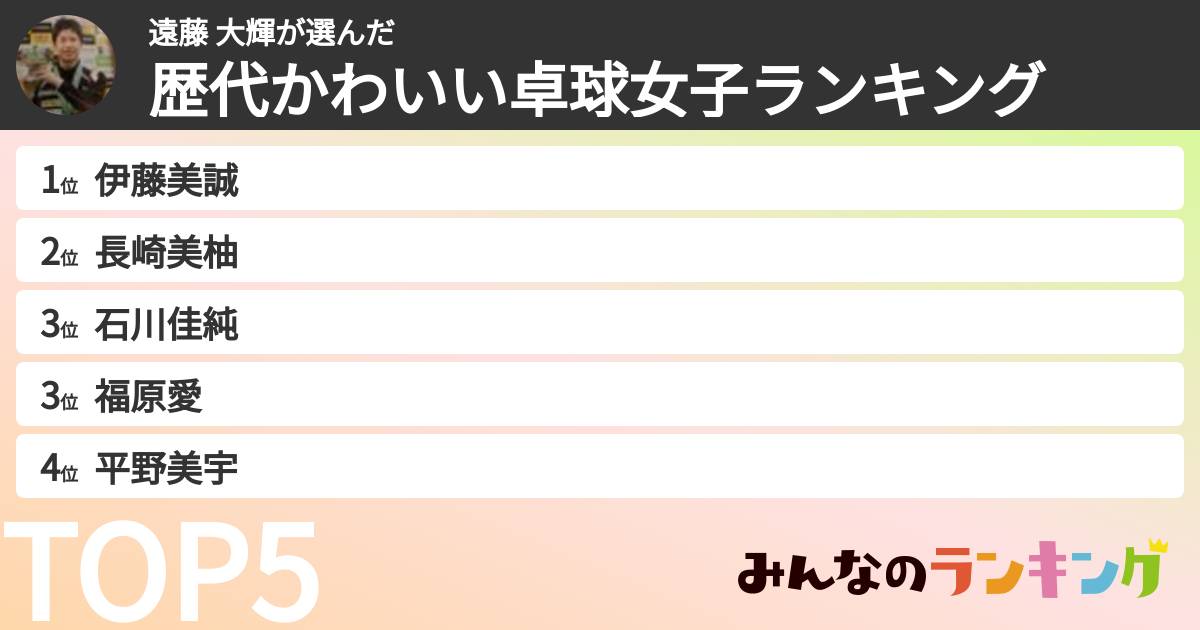 遠藤 大輝が選んだ
歴代かわいい卓球女子ランキング

1位 伊藤美誠
2位 長崎美柚
3位 石川佳純
3位 福原愛
4位 平野美宇

TOP5

みんなのランキング